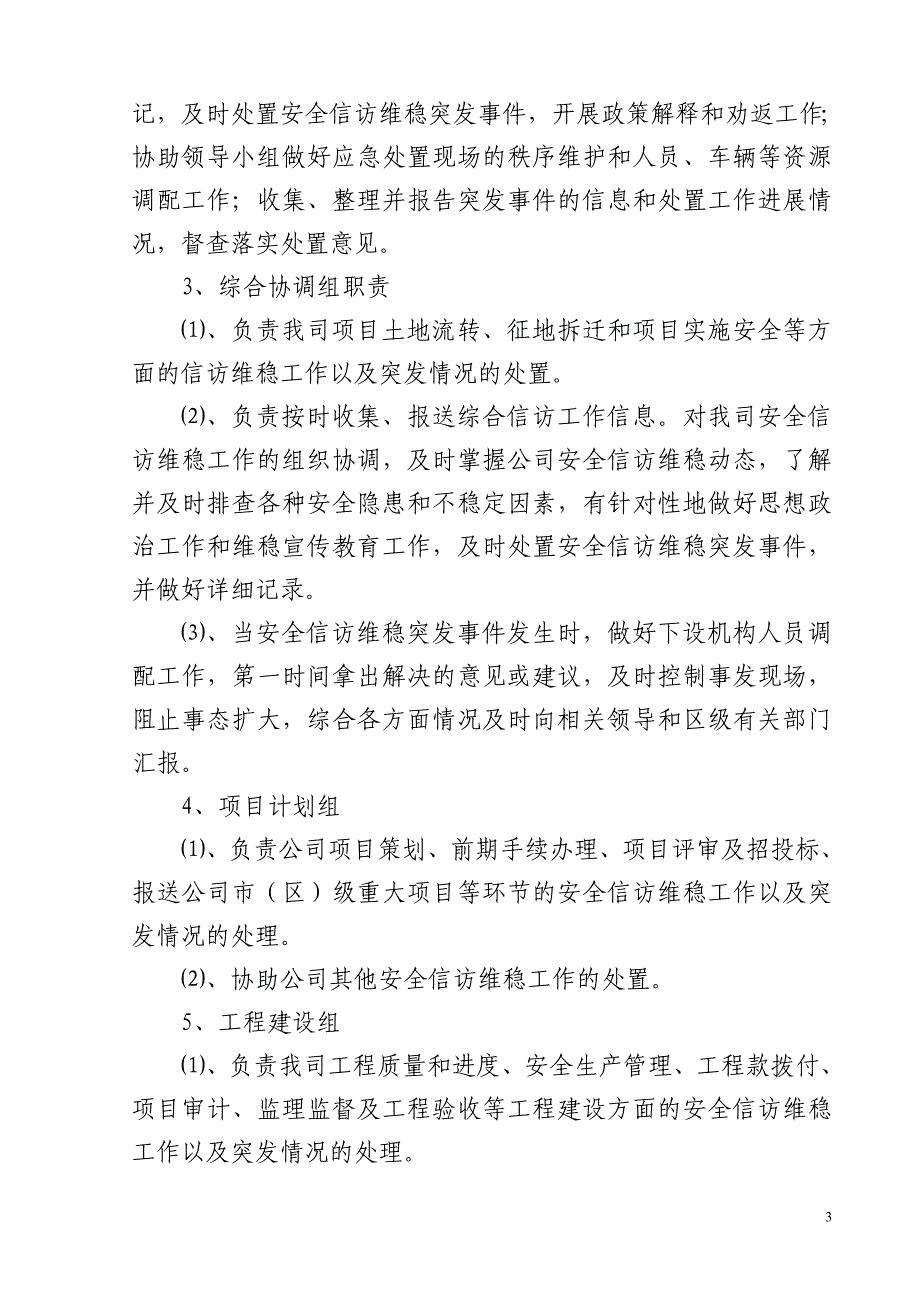 记，及时处置安全信访维稳突发事件，开展政策解释和劝返工作;协助领导小组做好应急处置现场的秩序维护和人员、车辆等资源调配工作；收集、整理并报告突发事件的信息和处置工作进展情况，督查落实处置意见。

3、综合协调组职责

⑴、负责我司项目土地流转、征地拆迁和项目实施安全等方面的信访维稳工作以及突发情况的处置。

⑵、负责按时收集、报送综合信访工作信息。对我司安全信访维稳工作的组织协调，及时掌握公司安全信访维稳动态，了解并及时排查各种安全隐患和不稳定因素，有针对性地做好思想政治工作和维稳宣传教育工作，及时处置安全信访维稳突发事件，并做好详细记录。

⑶、当安全信访维稳突发事件发生时，做好下设机构人员调配工作，第一时间拿出解决的意见或建议，及时控制事发现场，阻止事态扩大，综合各方面情况及时向相关领导和区级有关部门汇报。

4、项目计划组

⑴、负责公司项目策划、前期手续办理、项目评审及招投标、报送公司市（区）级重大项目等环节的安全信访维稳工作以及突发情况的处理。

⑵、协助公司其他安全信访维稳工作的处置。

5、工程建设组

⑴、负责我司工程质量和进度、安全生产管理、工程款拨付、项目审计、监理监督及工程验收等工程建设方面的安全信访维稳工作以及突发情况的处理。

3